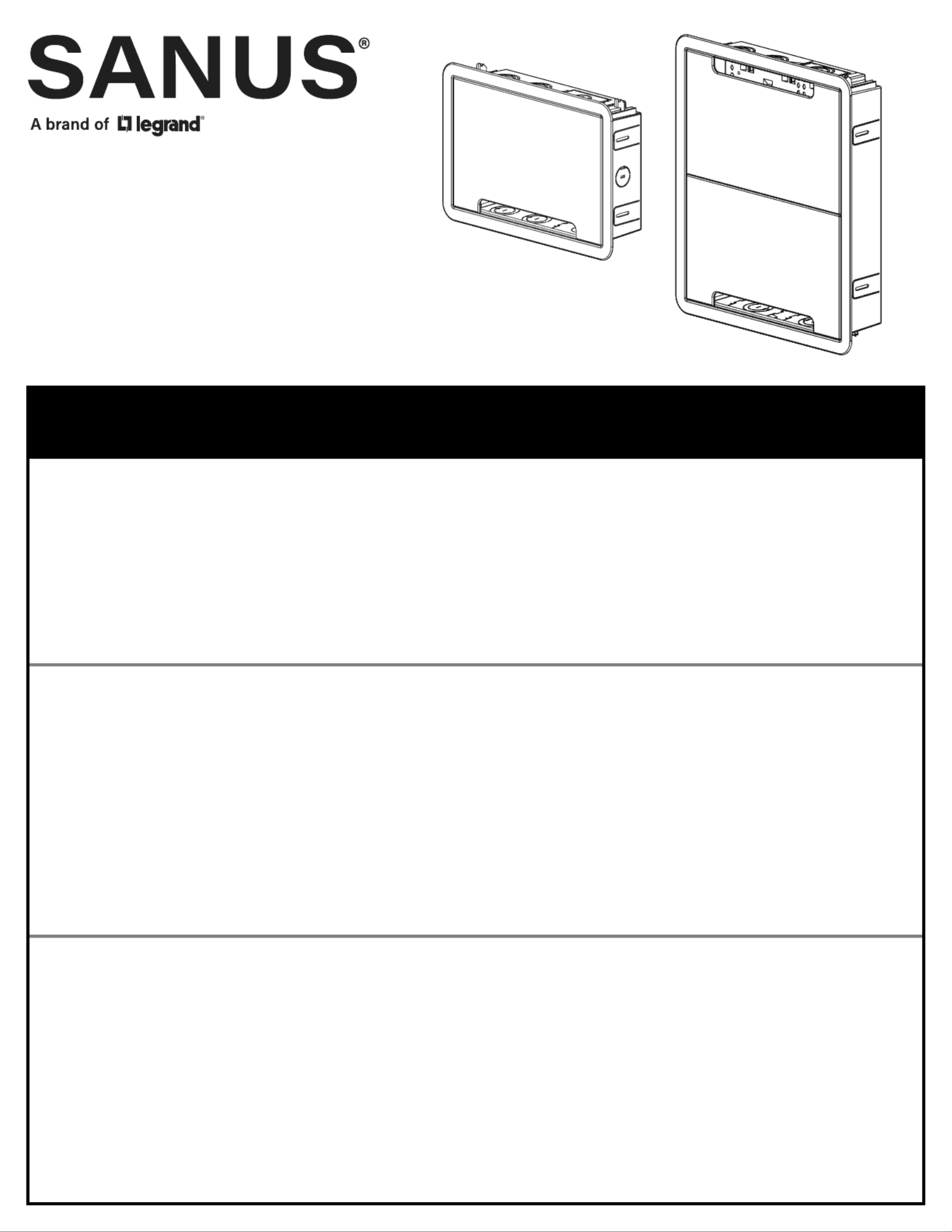 SANUS®

A brand of legrand®